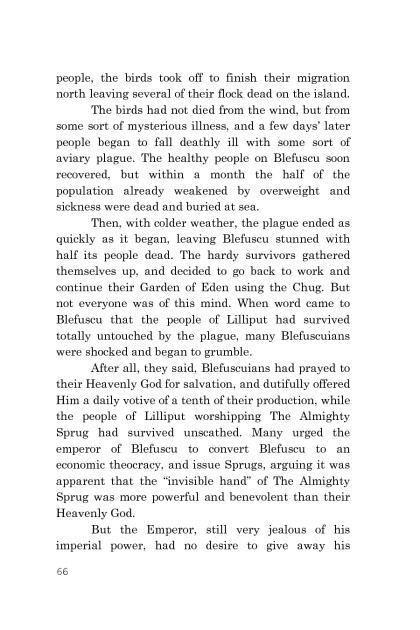 people, the birds took off to finish their migration north leaving several of their flock dead on the island.

The birds had not died from the wind, but from some sort of mysterious illness, and a few days' later people began to fall deathly ill with some sort of aviary plague. The healthy people on Blefuscu soon recovered, but within a month the half of the population already weakened by overweight and sickness were dead and buried at sea.

Then, with colder weather, the plague ended as quickly as it began, leaving Blefuscu stunned with half its people dead. The hardy survivors gathered themselves up, and decided to go back to work and continue their Garden of Eden using the Chug. But not everyone was of this mind. When word came to Blefuscu that the people of Lilliput had survived totally untouched by the plague, many Blefuscuians were shocked and began to grumble.

After all, they said, Blefuscuians had prayed to their Heavenly God for salvation, and dutifully offered Him a daily votive of a tenth of their production, while the people of Lilliput worshipping The Almighty Sprug had survived unscathed. Many urged the emperor of Blefuscu to convert Blefuscu to an economic theocracy, and issue Sprugs, arguing it was apparent that the "invisible hand" of The Almighty Sprug was more powerful and benevolent than their Heavenly God.

But the Emperor, still very jealous of his imperial power, had no desire to give away his

66